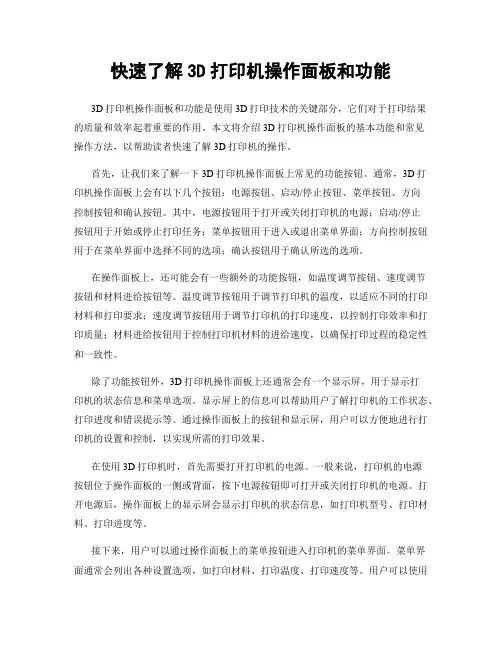 快速了解 3D 打印机操作面板和功能

3D 打印机操作面板和功能是使用 3D 打印技术的关键部分，它们对于打印结果的质量和效率起着重要的作用。本文将介绍 3D 打印机操作面板的基本功能和常见操作方法，以帮助读者快速了解 3D 打印机的操作。

首先，让我们来了解一下 3D 打印机操作面板上常见的功能按钮。通常，3D 打印机操作面板上会有以下几个按钮：电源按钮、启动/停止按钮、菜单按钮、方向控制按钮和确认按钮。其中，电源按钮用于打开或关闭打印机的电源；启动/停止按钮用于开始或停止打印任务；菜单按钮用于进入或退出菜单界面；方向控制按钮用于在菜单界面中选择不同的选项；确认按钮用于确认所选的选项。

在操作面板上，还可能会有一些额外的功能按钮，如温度调节按钮、速度调节按钮和材料进给按钮等。温度调节按钮用于调节打印机的温度，以适应不同的打印材料和打印要求；速度调节按钮用于调节打印机的打印速度，以控制打印效率和打印质量；材料进给按钮用于控制打印机材料的进给速度，以确保打印过程的稳定性和一致性。

除了功能按钮外，3D 打印机操作面板上还通常会有一个显示屏，用于显示打印机的状态信息和菜单选项。显示屏上的信息可以帮助用户了解打印机的工作状态、打印进度和错误提示等。通过操作面板上的按钮和显示屏，用户可以方便地进行打印机的设置和控制，以实现所需的打印效果。

在使用 3D 打印机时，首先需要打开打印机的电源。一般来说，打印机的电源按钮位于操作面板的一侧或背面，按下电源按钮即可打开或关闭打印机的电源。打开电源后，操作面板上的显示屏会显示打印机的状态信息，如打印机型号、打印材料、打印进度等。

接下来，用户可以通过操作面板上的菜单按钮进入打印机的菜单界面。菜单界面通常会列出各种设置选项，如打印材料、打印温度、打印速度等。用户可以使用